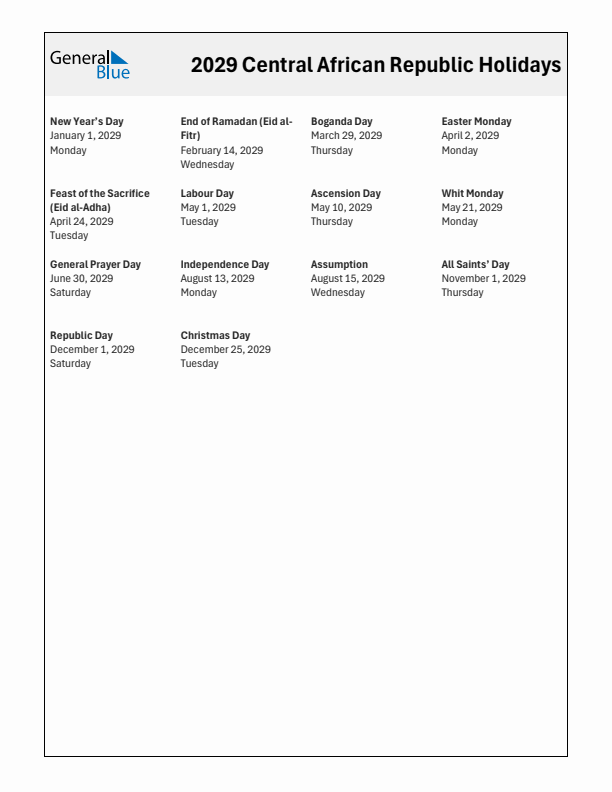 General Blue

2029 Central African Republic Holidays

New Year's Day
January 1, 2029
Monday

End of Ramadan (Eid al-Fitr)
February 14, 2029
Wednesday

Boganda Day
March 29, 2029
Thursday

Easter Monday
April 2, 2029
Monday

Feast of the Sacrifice (Eid al-Adha)
April 24, 2029
Tuesday

Labour Day
May 1, 2029
Tuesday

Ascension Day
May 10, 2029
Thursday

Whit Monday
May 21, 2029
Monday

General Prayer Day
June 30, 2029
Saturday

Independence Day
August 13, 2029
Monday

Assumption
August 15, 2029
Wednesday

All Saints' Day
November 1, 2029
Thursday

Republic Day
December 1, 2029
Saturday

Christmas Day
December 25, 2029
Tuesday